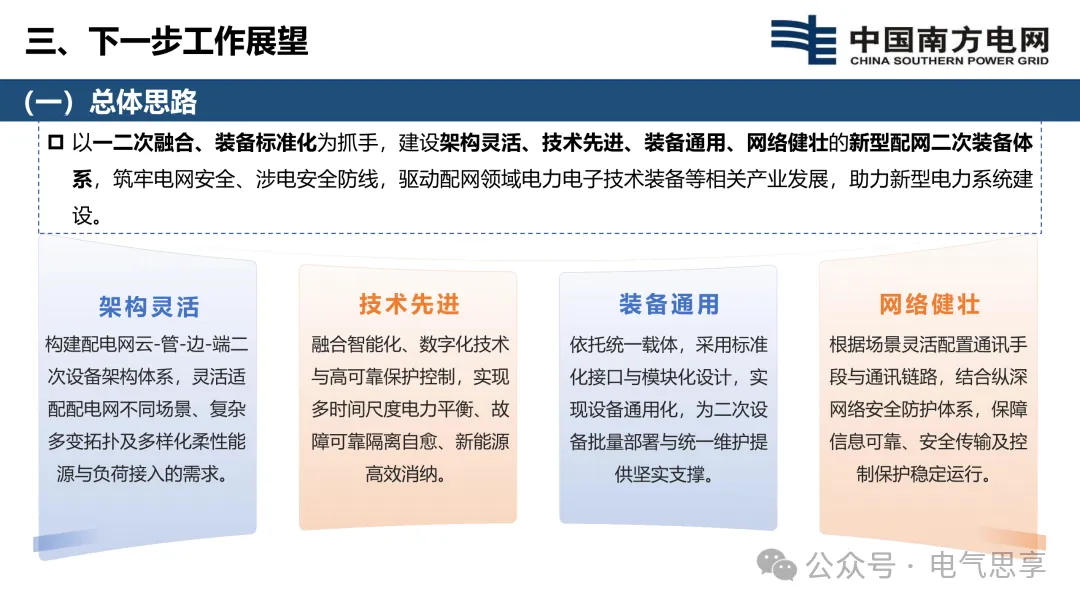 三、下一步工作展望

中国南方电网
CHINA SOUTHERN POWER GRID

（一）总体思路

以一二次融合、装备标准化为抓手，建设架构灵活、技术先进、装备通用、网络健壮的新型配网二次装备体系，筑牢电网安全、涉电安全防线，驱动配网领域电力电子技术装备等相关产业发展，助力新型电力系统建设。

架构灵活

构建配电网云-管-边-端二次设备架构体系，灵活适配配电网不同场景、复杂多变拓扑及多样化柔性能源与负荷接入的需求。

技术先进

融合智能化、数字化技术与高可靠保护控制，实现多时间尺度电力平衡、故障可靠隔离自愈、新能源高效消纳。

装备通用

依托统一载体，采用标准化接口与模块化设计，实现设备通用化，为二次设备批量部署与统一维护提供坚实支撑。

网络健壮

根据场景灵活配置通讯手段与通讯链路，结合纵深网络安全防护体系，保障信息可靠、安全传输及控制保护稳定运行。

公众号 · 电气思享